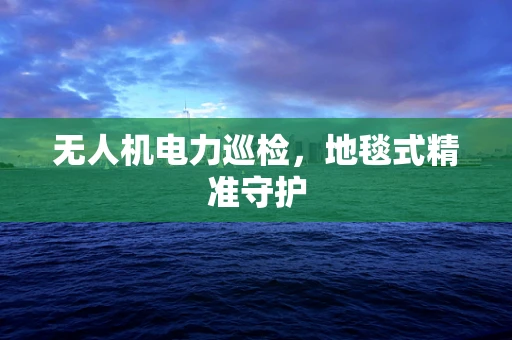 无人机电力巡检，地毯式精准守护